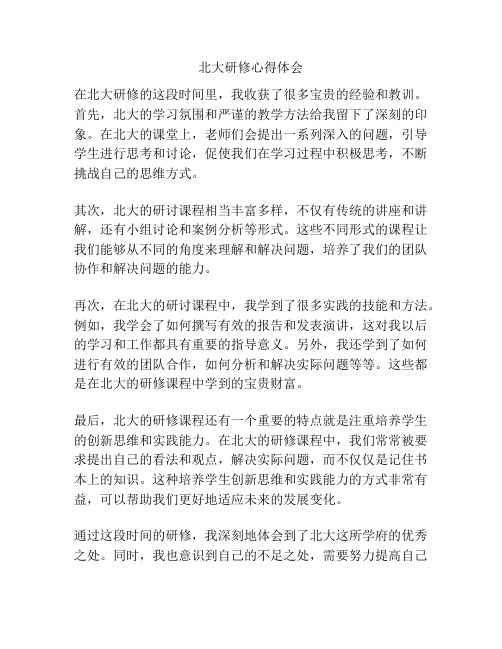 北大研修心得体会

在北大研修的这段时间里，我收获了很多宝贵的经验和教训。首先，北大的学习氛围和严谨的教学方法给我留下了深刻的印象。在北大的课堂上，老师们会提出一系列深入的问题，引导学生进行思考和讨论，促使我们在学习过程中积极思考，不断挑战自己的思维方式。

其次，北大的研讨课程相当丰富多样，不仅有传统的讲座和讲解，还有小组讨论和案例分析等形式。这些不同形式的课程让我们能够从不同的角度来理解和解决问题，培养了我们的团队协作和解决问题的能力。

再次，在北大的研讨课程中，我学到了很多实践的技能和方法。例如，我学会了如何撰写有效的报告和发表演讲，这对我以后的学习和工作都具有重要的指导意义。另外，我还学到了如何进行有效的团队合作，如何分析和解决实际问题等等。这些都是在北大的研修课程中学到的宝贵财富。

最后，北大的研修课程还有一个重要的特点就是注重培养学生的创新思维和实践能力。在北大的研修课程中，我们常常被要求提出自己的看法和观点，解决实际问题，而不仅仅是记住书本上的知识。这种培养学生创新思维和实践能力的方式非常有益，可以帮助我们更好地适应未来的发展变化。

通过这段时间的研修，我深刻地体会到了北大这所学府的优秀之处。同时，我也意识到自己的不足之处，需要努力提高自己